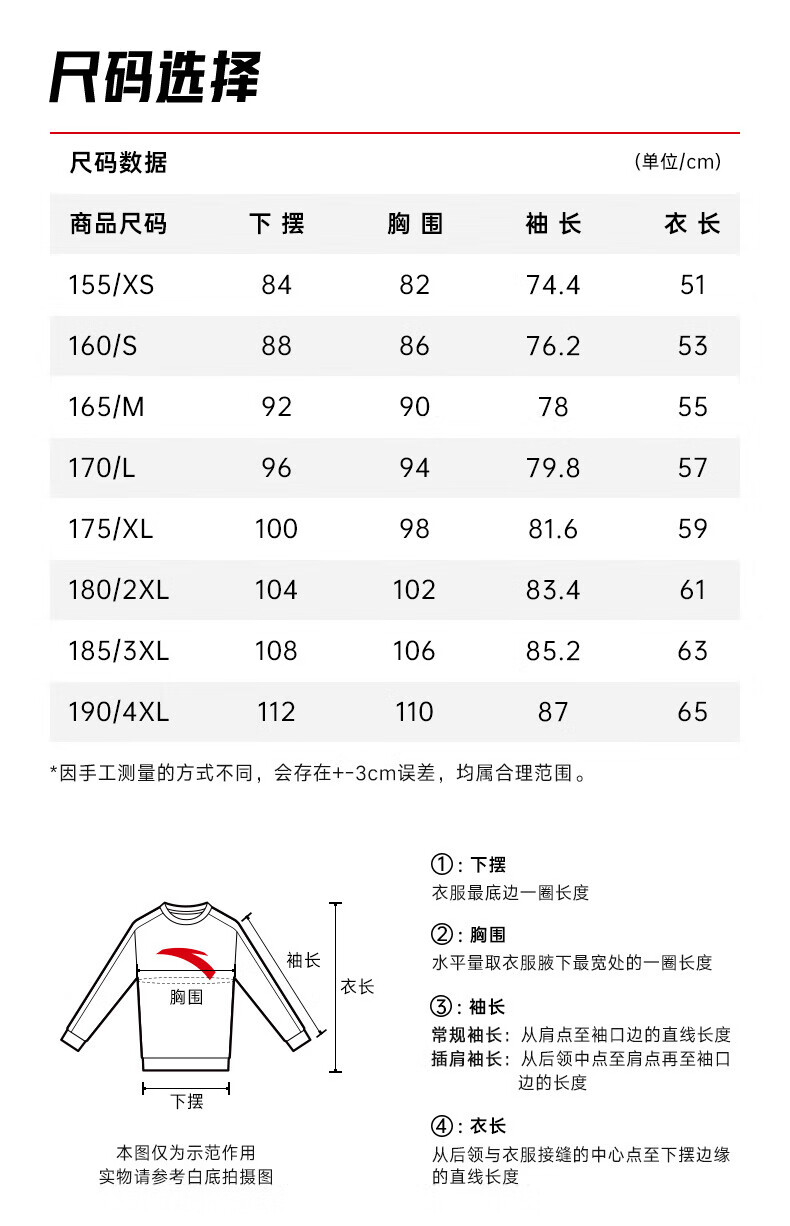 尺码选择

尺码数据 (单位/cm)

| 商品尺码 | 下 摆 | 胸 围 | 袖 长 | 衣 长 |
|---|---|---|---|---|
| 155/XS | 84 | 82 | 74.4 | 51 |
| 160/S | 88 | 86 | 76.2 | 53 |
| 165/M | 92 | 90 | 78 | 55 |
| 170/L | 96 | 94 | 79.8 | 57 |
| 175/XL | 100 | 98 | 81.6 | 59 |
| 180/2XL | 104 | 102 | 83.4 | 61 |
| 185/3XL | 108 | 106 | 85.2 | 63 |
| 190/4XL | 112 | 110 | 87 | 65 |

*因手工测量的方式不同，会存在+-3cm误差，均属合理范围。

袖长
衣长
胸围
下摆

本图仅为示范作用
实物请参考白底拍摄图

①：下摆
衣服最底边一圈长度

②：胸围
水平量取衣服腋下最宽处的一圈长度

③：袖长
常规袖长：从肩点至袖口边的直线长度
插肩袖长：从后领中点至肩点再至袖口边的长度

④：衣长
从后领与衣服接缝的中心点至下摆边缘的直线长度